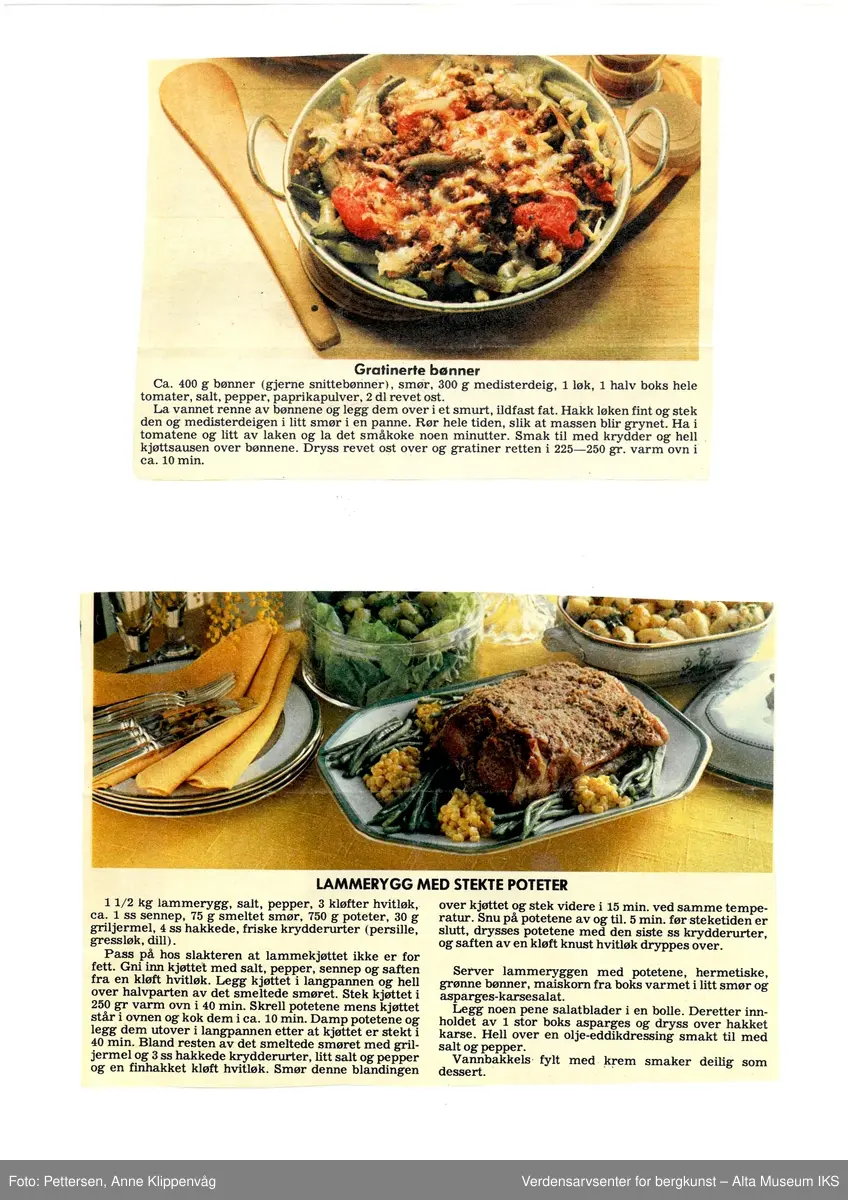 Gratinerte bønner

Ca. 400 g bønner (gjerne snittebønner), smør, 300 g medisterdeig, 1 løk, 1 halv boks hele tomater, salt, pepper, paprikapulver, 2 dl revet ost.

La vannet renne av bønnene og legg dem over i et smurt, ildfast fat. Hakk løken fint og stek den og medisterdeigen i litt smør i en panne. Rør hele tiden, slik at massen blir grynet. Ha i tomatene og litt av laken og la det småkoke noen minutter. Smak til med krydder og hell kjøttsausen over bønnene. Dryss revet ost over og gratiner retten i 225—250 gr. varm ovn i ca. 10 min.

LAMMERYGG MED STEKTE POTETER

1 1/2 kg lammerygg, salt, pepper, 3 kløfter hvitløk, ca. 1 ss sennep, 75 g smeltet smør, 750 g poteter, 30 g griljermel, 4 ss hakkede, friske krydderurter (persille, gressløk, dill).

Pass på hos slakteren at lammekjøttet ikke er for fett. Gni inn kjøttet med salt, pepper, sennep og saften fra en kløft hvitløk. Legg kjøttet i langpannen og hell over halvparten av det smeltede smøret. Stek kjøttet i 250 gr varm ovn i 40 min. Skrell potetene mens kjøttet står i ovnen og kok dem i ca. 10 min. Damp potetene og legg dem utover i langpannen etter at kjøttet er stekt i 40 min. Bland resten av det smeltede smøret med griljermel og 3 ss hakkede krydderurter, litt salt og pepper og en finhakket kløft hvitløk. Smør denne blandingen over kjøttet og stek videre i 15 min. ved samme temperatur. Snu på potetene av og til. 5 min. før steketiden er slutt, drysses potetene med den siste ss krydderurter, og saften av en kløft knust hvitløk dryppes over.

Server lammeryggen med potetene, hermetiske, grønne bønner, maiskorn fra boks varmet i litt smør og asparges-karsesalat.

Legg noen pene salatblader i en bolle. Deretter innholdet av 1 stor boks asparges og dryss over hakket karse. Hell over en olje-eddikdressing smakt til med salt og pepper.

Vannbakkels fylt med krem smaker deilig som dessert.

Foto: Pettersen, Anne Klippenvåg

Verdensarvsenter for bergkunst – Alta Museum IKS